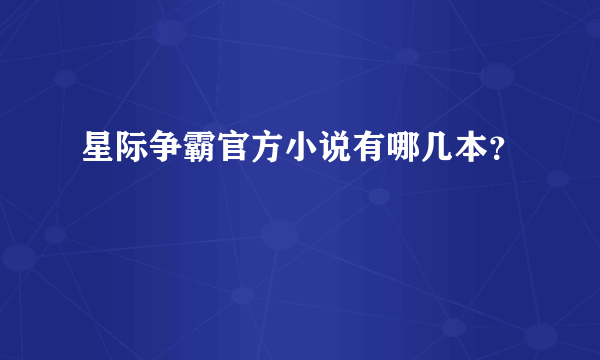 星际争霸官方小说有哪几本?